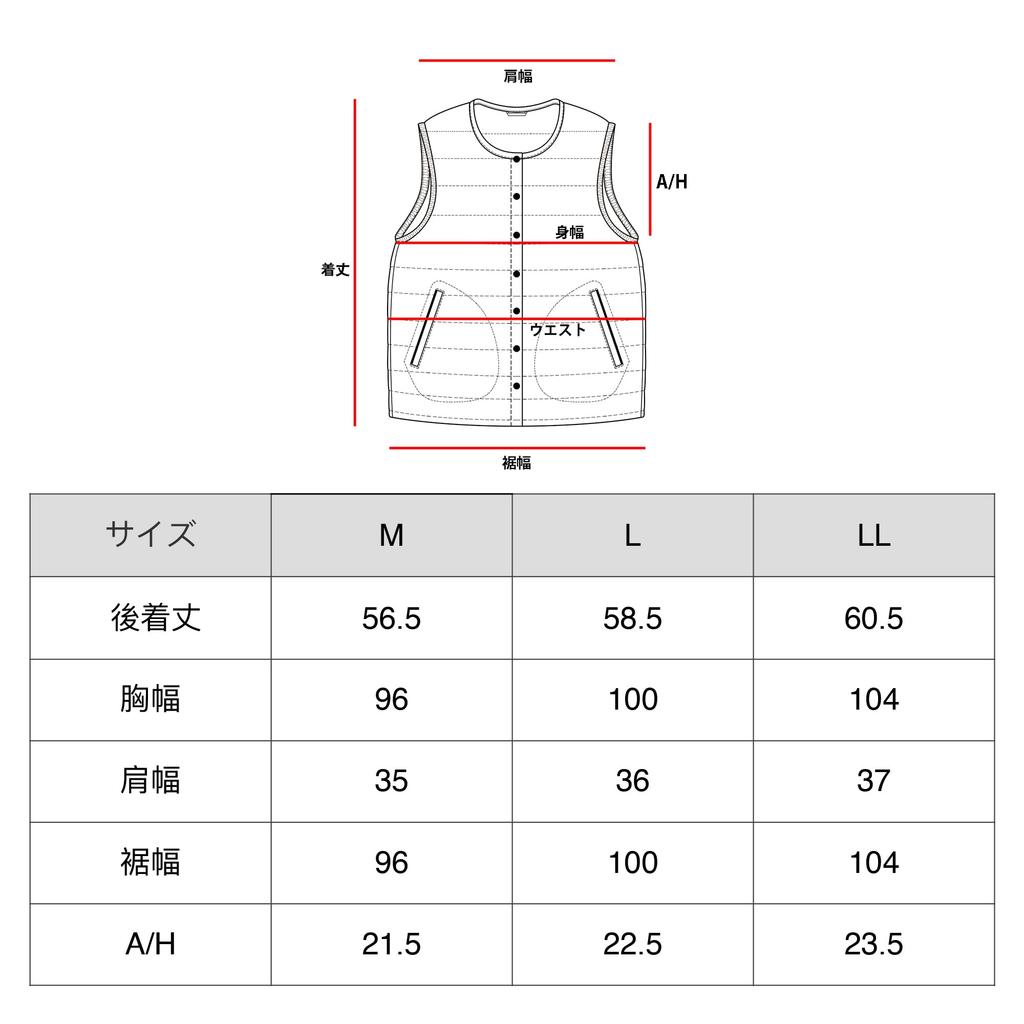 肩幅

A/H

身幅

着丈

ウエスト

裾幅

| サイズ | M | L | LL |
|---|---|---|---|
| 後着丈 | 56.5 | 58.5 | 60.5 |
| 胸幅 | 96 | 100 | 104 |
| 肩幅 | 35 | 36 | 37 |
| 裾幅 | 96 | 100 | 104 |
| A/H | 21.5 | 22.5 | 23.5 |